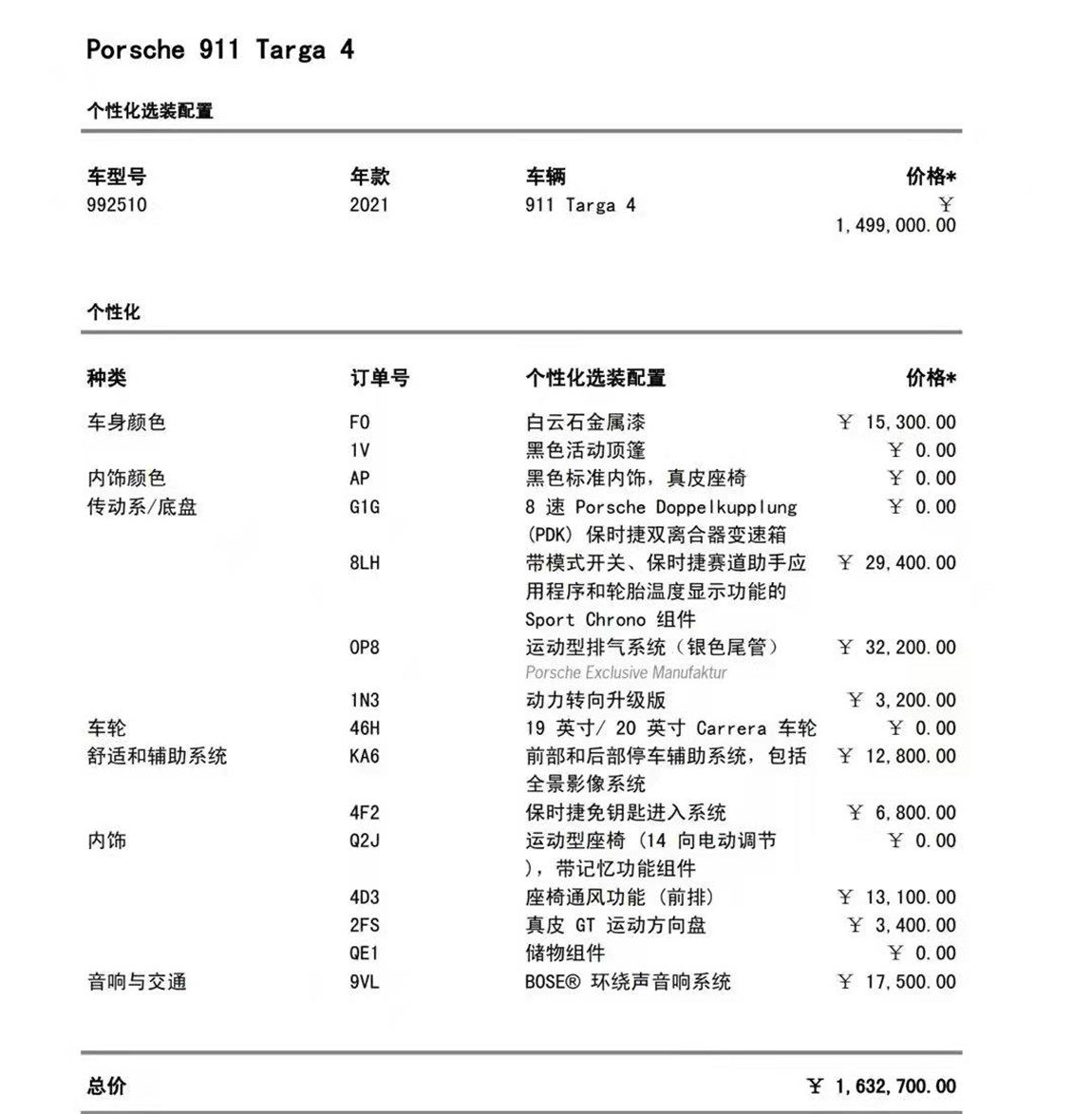 Porsche 911 Targa 4

个性化选装配置

| 车型号 | 年款 | 车辆 | 价格* |
|---|---|---|---|
| 992510 | 2021 | 911 Targa 4 | ￥ 1,499,000.00 |

个性化

| 种类 | 订单号 | 个性化选装配置 | 价格* |
|---|---|---|---|
| 车身颜色 | F0 | 白云石金属漆 | ￥ 15,300.00 |
| | 1V | 黑色活动顶篷 | ￥ 0.00 |
| 内饰颜色 | AP | 黑色标准内饰，真皮座椅 | ￥ 0.00 |
| 传动系/底盘 | G1G | 8 速 Porsche Doppelkupplung (PDK) 保时捷双离合器变速箱 | ￥ 0.00 |
| | 8LH | 带模式开关、保时捷赛道助手应用程序和轮胎温度显示功能的 Sport Chrono 组件 | ￥ 29,400.00 |
| | 0P8 | 运动型排气系统（银色尾管） Porsche Exclusive Manufaktur | ￥ 32,200.00 |
| | 1N3 | 动力转向升级版 | ￥ 3,200.00 |
| 车轮 | 46H | 19 英寸/ 20 英寸 Carrera 车轮 | ￥ 0.00 |
| 舒适和辅助系统 | KA6 | 前部和后部停车辅助系统，包括全景影像系统 | ￥ 12,800.00 |
| | 4F2 | 保时捷免钥匙进入系统 | ￥ 6,800.00 |
| 内饰 | Q2J | 运动型座椅（14 向电动调节），带记忆功能组件 | ￥ 0.00 |
| | 4D3 | 座椅通风功能（前排） | ￥ 13,100.00 |
| | 2FS | 真皮 GT 运动方向盘 | ￥ 3,400.00 |
| | QE1 | 储物组件 | ￥ 0.00 |
| 音响与交通 | 9VL | BOSE® 环绕声音响系统 | ￥ 17,500.00 |

总价 ￥ 1,632,700.00